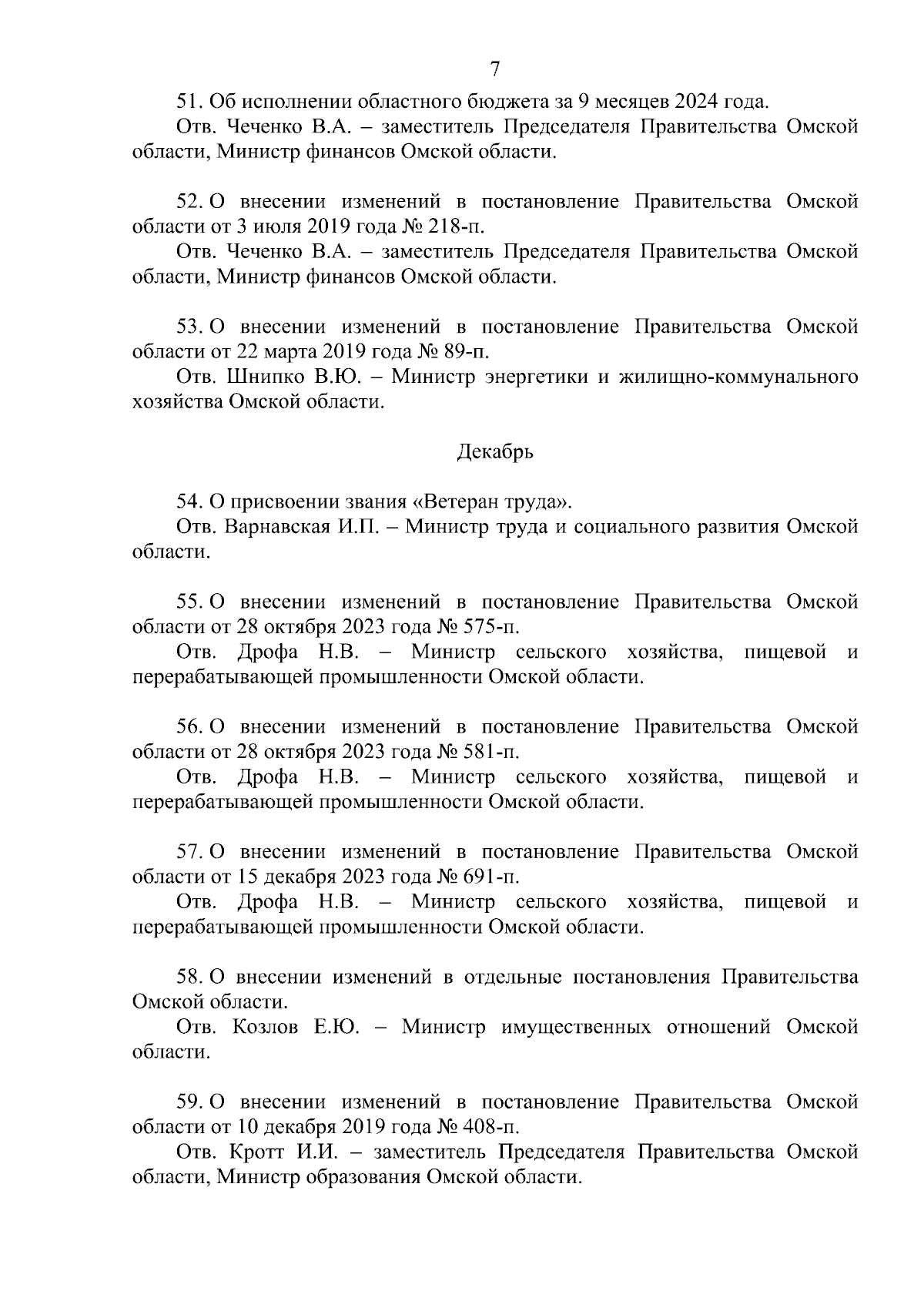 7

51. Об исполнении областного бюджета за 9 месяцев 2024 года.

Отв. Чеченко В.А. – заместитель Председателя Правительства Омской области, Министр финансов Омской области.

52. О внесении изменений в постановление Правительства Омской области от 3 июля 2019 года № 218-п.

Отв. Чеченко В.А. – заместитель Председателя Правительства Омской области, Министр финансов Омской области.

53. О внесении изменений в постановление Правительства Омской области от 22 марта 2019 года № 89-п.

Отв. Шнипко В.Ю. – Министр энергетики и жилищно-коммунального хозяйства Омской области.

Декабрь

54. О присвоении звания «Ветеран труда».

Отв. Варнавская И.П. – Министр труда и социального развития Омской области.

55. О внесении изменений в постановление Правительства Омской области от 28 октября 2023 года № 575-п.

Отв. Дрофа Н.В. – Министр сельского хозяйства, пищевой и перерабатывающей промышленности Омской области.

56. О внесении изменений в постановление Правительства Омской области от 28 октября 2023 года № 581-п.

Отв. Дрофа Н.В. – Министр сельского хозяйства, пищевой и перерабатывающей промышленности Омской области.

57. О внесении изменений в постановление Правительства Омской области от 15 декабря 2023 года № 691-п.

Отв. Дрофа Н.В. – Министр сельского хозяйства, пищевой и перерабатывающей промышленности Омской области.

58. О внесении изменений в отдельные постановления Правительства Омской области.

Отв. Козлов Е.Ю. – Министр имущественных отношений Омской области.

59. О внесении изменений в постановление Правительства Омской области от 10 декабря 2019 года № 408-п.

Отв. Кротт И.И. – заместитель Председателя Правительства Омской области, Министр образования Омской области.